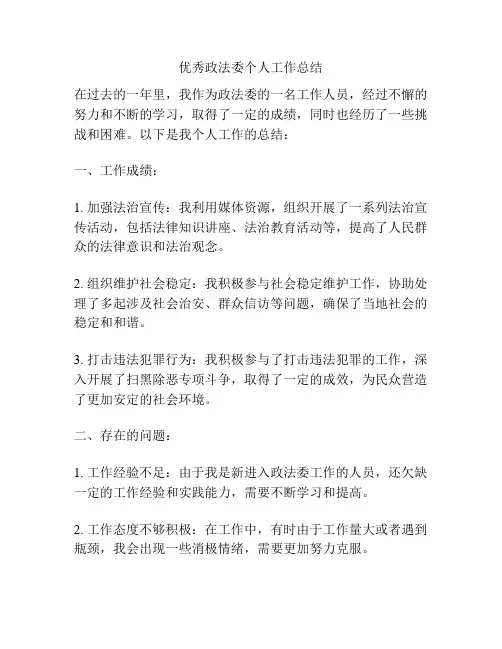 优秀政法委个人工作总结

在过去的一年里，我作为政法委的一名工作人员，经过不懈的努力和不断的学习，取得了一定的成绩，同时也经历了一些挑战和困难。以下是我个人工作的总结：

一、工作成绩：

1. 加强法治宣传：我利用媒体资源，组织开展了一系列法治宣传活动，包括法律知识讲座、法治教育活动等，提高了人民群众的法律意识和法治观念。

2. 组织维护社会稳定：我积极参与社会稳定维护工作，协助处理了多起涉及社会治安、群众信访等问题，确保了当地社会的稳定和和谐。

3. 打击违法犯罪行为：我积极参与了打击违法犯罪的工作，深入开展了扫黑除恶专项斗争，取得了一定的成效，为民众营造了更加安定的社会环境。

二、存在的问题：

1. 工作经验不足：由于我是新进入政法委工作的人员，还欠缺一定的工作经验和实践能力，需要不断学习和提高。

2. 工作态度不够积极：在工作中，有时由于工作量大或者遇到瓶颈，我会出现一些消极情绪，需要更加努力克服。